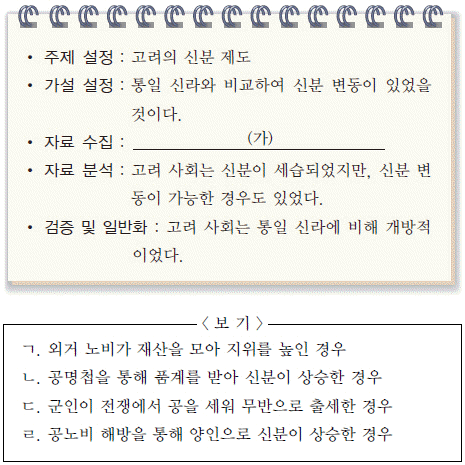 • 주제 설정 : 고려의 신분 제도

• 가설 설정 : 통일 신라와 비교하여 신분 변동이 있었을 것이다.

• 자료 수집 : (가)

• 자료 분석 : 고려 사회는 신분이 세습되었지만, 신분 변동이 가능한 경우도 있었다.

• 검증 및 일반화 : 고려 사회는 통일 신라에 비해 개방적이었다.

〈 보 기 〉

ㄱ. 외거 노비가 재산을 모아 지위를 높인 경우

ㄴ. 공명첩을 통해 품계를 받아 신분이 상승한 경우

ㄷ. 군인이 전쟁에서 공을 세워 무반으로 출세한 경우

ㄹ. 공노비 해방을 통해 양인으로 신분이 상승한 경우